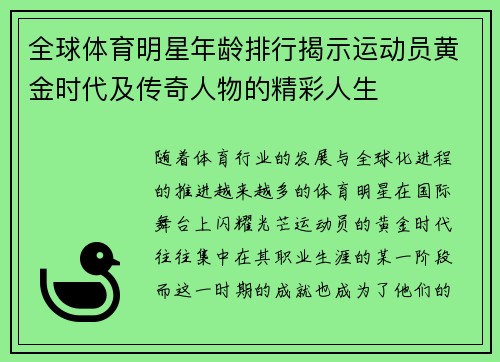 全球体育明星年龄排行揭示运动员黄金时代及传奇人物的精彩人生

随着体育行业的发展与全球化进程的推进越来越多的体育明星在国际舞台上闪耀光芒运动员的黄金时代往往集中在其职业生涯的某一阶段而这一时期的成就也成为了他们的